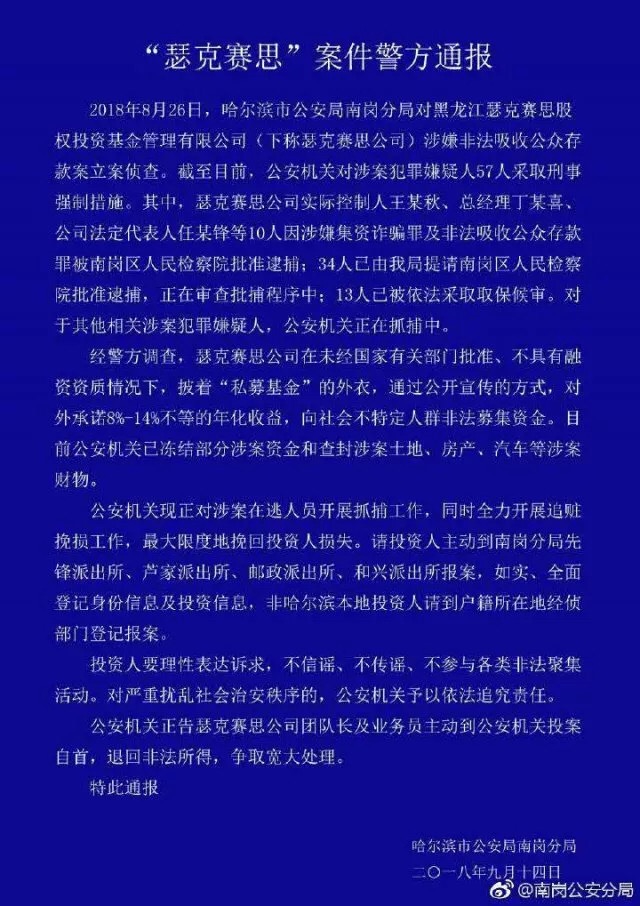 “瑟克赛思”案件警方通报

2018年8月26日，哈尔滨市公安局南岗分局对黑龙江瑟克赛思股权投资基金管理有限公司（下称瑟克赛思公司）涉嫌非法吸收公众存款案立案侦查。截至目前，公安机关对涉案犯罪嫌疑人57人采取刑事强制措施。其中，瑟克赛思公司实际控制人王某秋、总经理丁某喜、公司法定代表人任某锋等10人因涉嫌集资诈骗罪及非法吸收公众存款罪被南岗区人民检察院批准逮捕；34人已由我局提请南岗区人民检察院批准逮捕，正在审查批捕程序中；13人已被依法采取取保候审。对于其他相关涉案犯罪嫌疑人，公安机关正在抓捕中。

经警方调查，瑟克赛思公司在未经国家有关部门批准、不具有融资资质情况下，披着“私募基金”的外衣，通过公开宣传的方式，对外承诺8%-14%不等的年化收益，向社会不特定人群非法募集资金。目前公安机关已冻结部分涉案资金和查封涉案土地、房产、汽车等涉案财物。

公安机关现正对涉案在逃人员开展抓捕工作，同时全力开展追赃挽损工作，最大限度地挽回投资人损失。请投资人主动到南岗分局先锋派出所、芦家派出所、邮政派出所、和兴派出所报案，如实、全面登记身份信息及投资信息，非哈尔滨本地投资人请到户籍所在地经侦部门登记报案。

投资人要理性表达诉求，不信谣、不传谣、不参与各类非法聚集活动。对严重扰乱社会治安秩序的，公安机关予以依法追究责任。

公安机关正告瑟克赛思公司团队长及业务员主动到公安机关投案自首，退回非法所得，争取宽大处理。

特此通报

哈尔滨市公安局南岗分局
二〇一八年九月十四日

@南岗公安分局